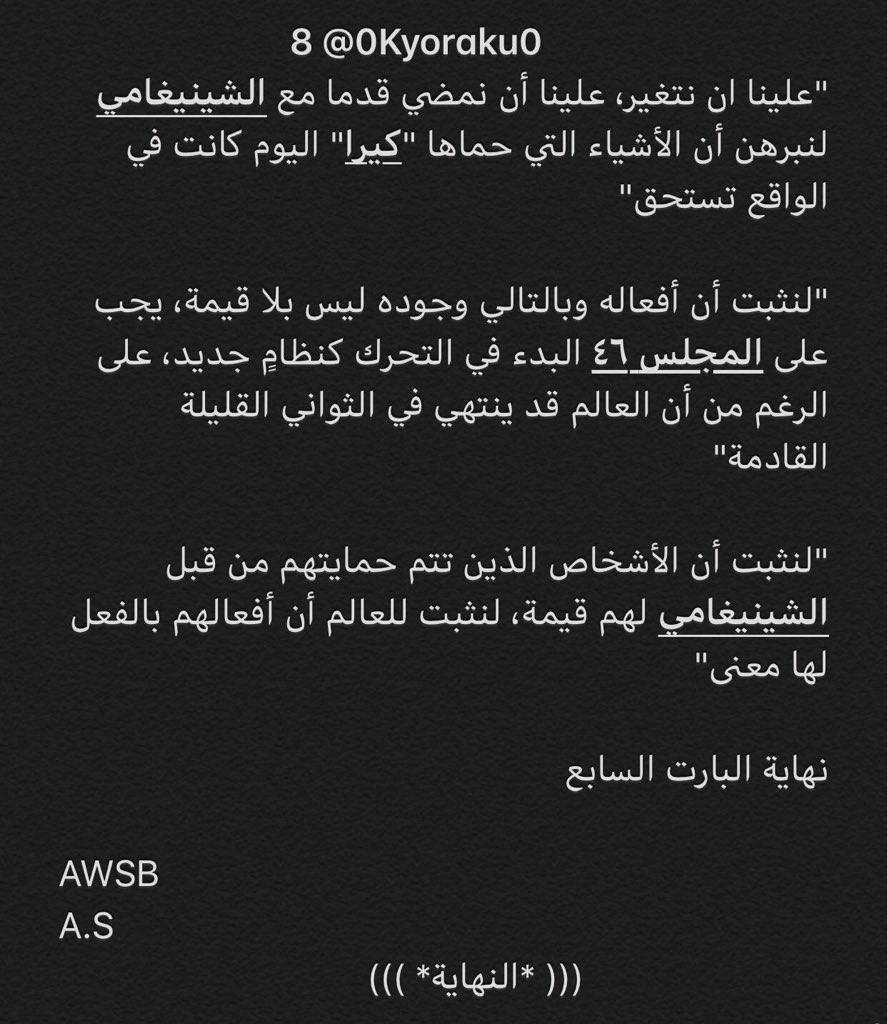 8 @0Kyoraku0

"علينا ان نتغير، علينا أن نمضي قدما مع الشينيغامي لنبرهن أن الأشياء التي حماها "كيرا" اليوم كانت في الواقع تستحق"

"لنثبت أن أفعاله وبالتالي وجوده ليس بلا قيمة، يجب على المجلس ٤٦ البدء في التحرك كنظامٍ جديد، على الرغم من أن العالم قد ينتهي في الثواني القليلة القادمة"

"لنثبت أن الأشخاص الذين تتم حمايتهم من قبل الشينيغامي لهم قيمة، لنثبت للعالم أن أفعالهم بالفعل لها معنى"

نهاية البارت السابع

AWSB
A.S

((( *النهاية* )))